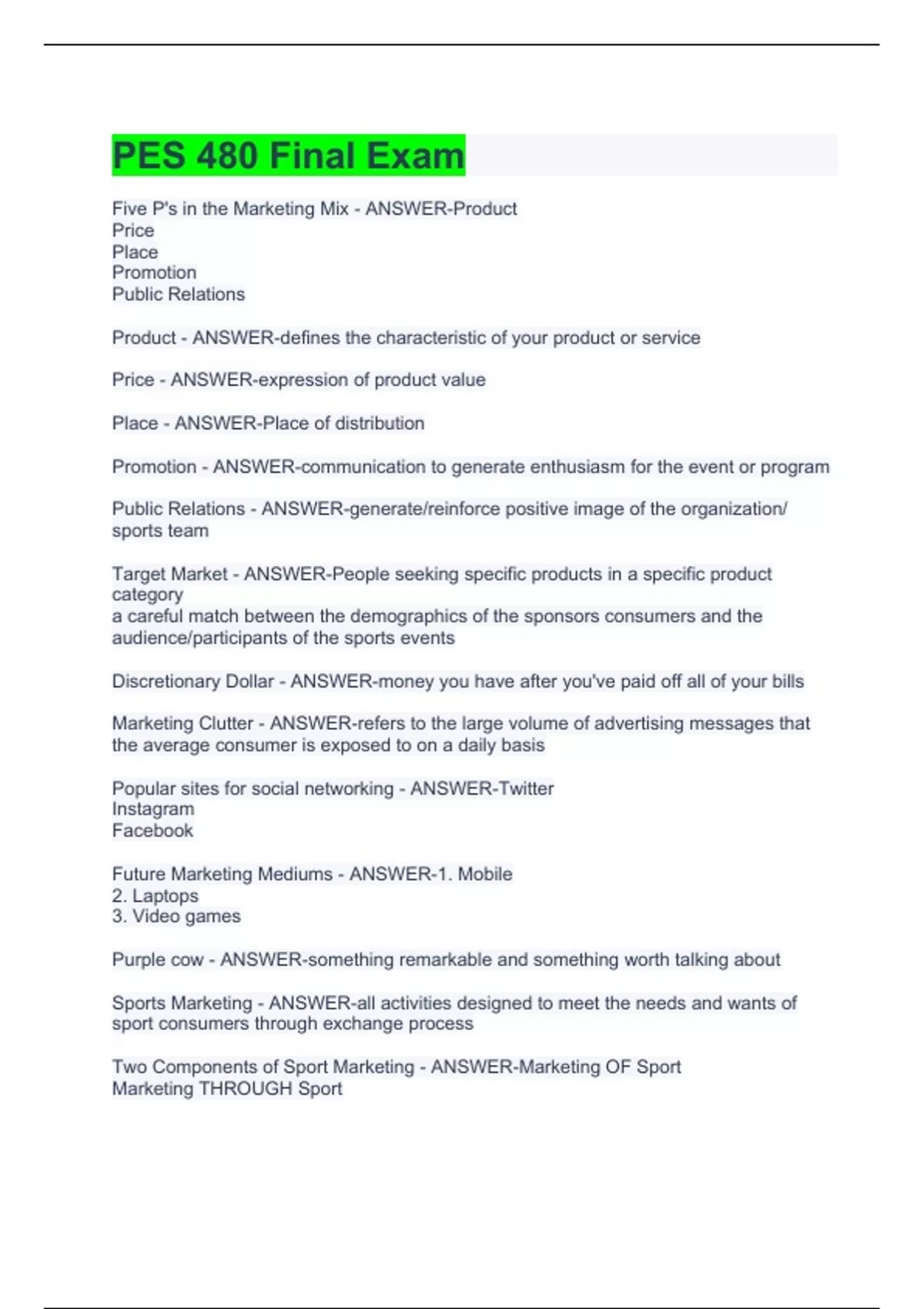 PES 480 Final Exam

Five P's in the Marketing Mix - ANSWER-Product
Price
Place
Promotion
Public Relations

Product - ANSWER-defines the characteristic of your product or service

Price - ANSWER-expression of product value

Place - ANSWER-Place of distribution

Promotion - ANSWER-communication to generate enthusiasm for the event or program

Public Relations - ANSWER-generate/reinforce positive image of the organization/ sports team

Target Market - ANSWER-People seeking specific products in a specific product category
a careful match between the demographics of the sponsors consumers and the audience/participants of the sports events

Discretionary Dollar - ANSWER-money you have after you've paid off all of your bills

Marketing Clutter - ANSWER-refers to the large volume of advertising messages that the average consumer is exposed to on a daily basis

Popular sites for social networking - ANSWER-Twitter
Instagram
Facebook

Future Marketing Mediums - ANSWER-1. Mobile
2. Laptops
3. Video games

Purple cow - ANSWER-something remarkable and something worth talking about

Sports Marketing - ANSWER-all activities designed to meet the needs and wants of sport consumers through exchange process

Two Components of Sport Marketing - ANSWER-Marketing OF Sport
Marketing THROUGH Sport